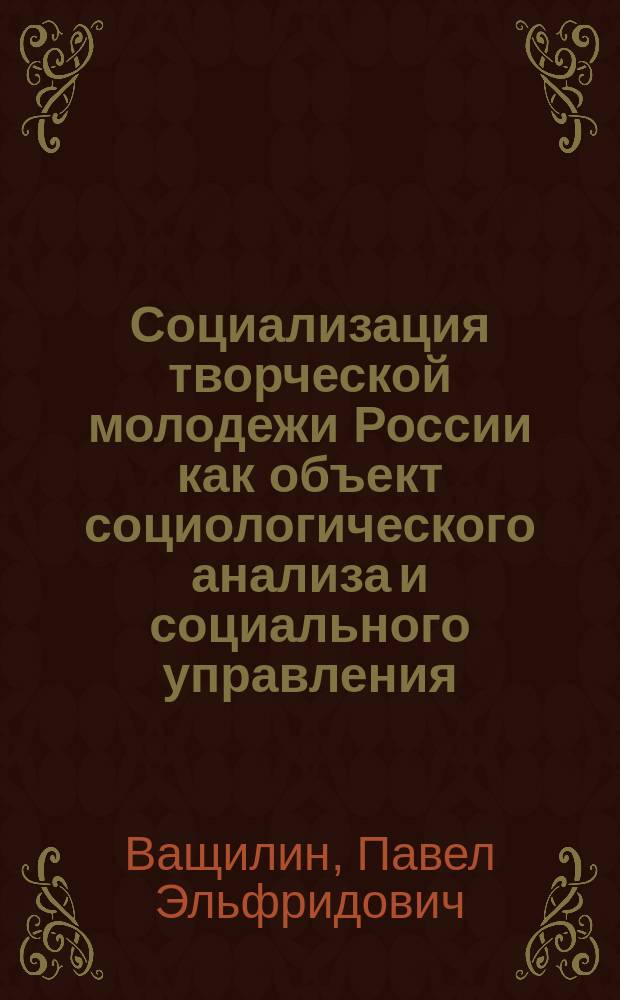 Социализация творческой молодежи России как объект социологического анализа и социального управления

Ващилин, Павел Эльфридович